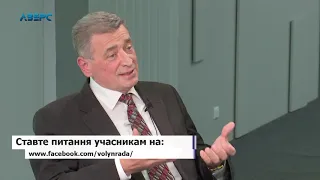 АВЕРС

Ставте питання учасникам на:
www.facebook.com/volynrada/